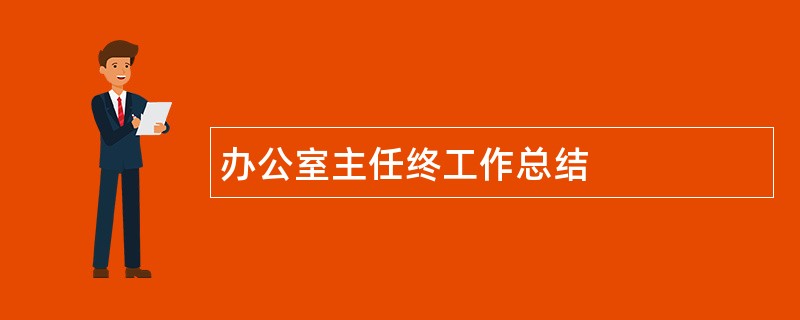 办公室主任终工作总结